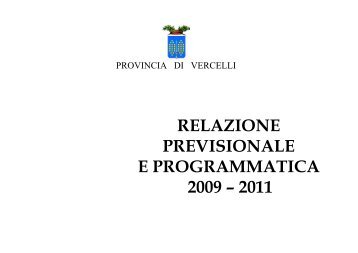 PROVINCIA DI VERCELLI

RELAZIONE
PREVISIONALE
E PROGRAMMATICA
2009 – 2011